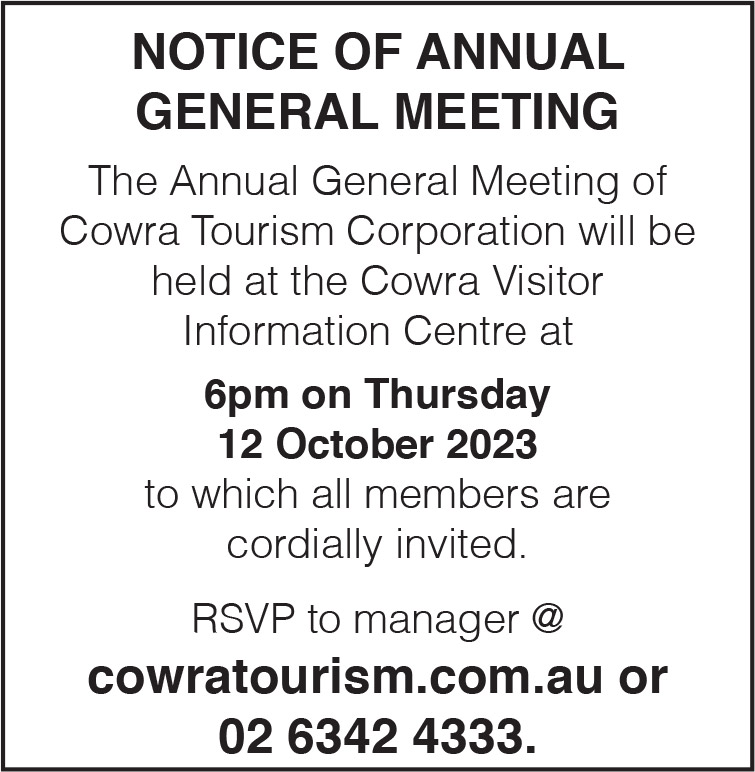 NOTICE OF ANNUAL GENERAL MEETING

The Annual General Meeting of Cowra Tourism Corporation will be held at the Cowra Visitor Information Centre at

6pm on Thursday 12 October 2023
to which all members are cordially invited.

RSVP to manager @
cowratourism.com.au or 02 6342 4333.